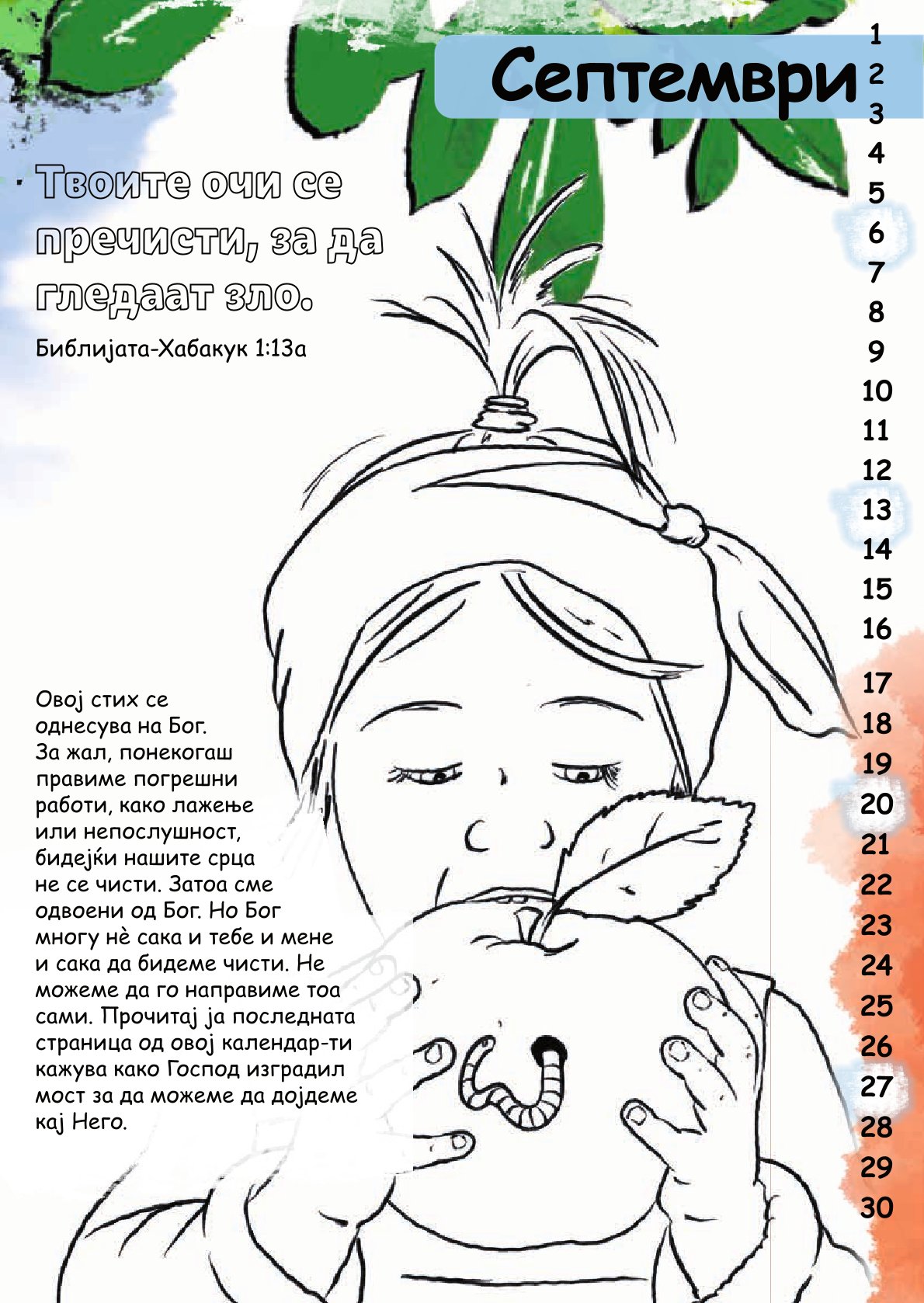 Септември

Твоите очи се пречисти, за да гледаат зло.

Библијата-Хабакук 1:13а

Овој стих се однесува на Бог. За жал, понекогаш правиме погрешни работи, како лажење или непослушност, бидејќи нашите срца не се чисти. Затоа сме одвоени од Бог. Но Бог многу нè сака и тебе и мене и сака да бидеме чисти. Не можеме да го направиме тоа сами. Прочитај ја последната страница од овој календар-ти кажува како Господ изградил мост за да можеме да дојдеме кај Него.

1
2
3
4
5
6
7
8
9
10
11
12
13
14
15
16
17
18
19
20
21
22
23
24
25
26
27
28
29
30